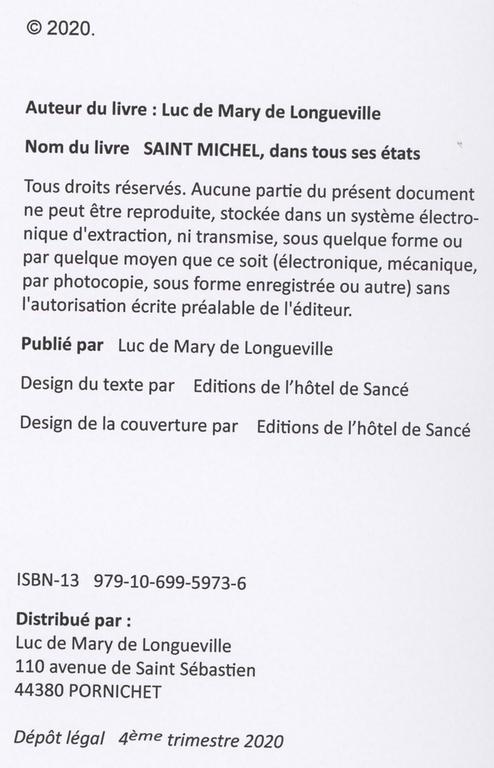 © 2020.

Auteur du livre : Luc de Mary de Longueville

Nom du livre SAINT MICHEL, dans tous ses états

Tous droits réservés. Aucune partie du présent document ne peut être reproduite, stockée dans un système électronique d'extraction, ni transmise, sous quelque forme ou par quelque moyen que ce soit (électronique, mécanique, par photocopie, sous forme enregistrée ou autre) sans l'autorisation écrite préalable de l'éditeur.

Publié par Luc de Mary de Longueville

Design du texte par Editions de l'hôtel de Sancé

Design de la couverture par Editions de l'hôtel de Sancé

ISBN-13 979-10-699-5973-6

Distribué par :
Luc de Mary de Longueville
110 avenue de Saint Sébastien
44380 PORNICHET

Dépôt légal 4ème trimestre 2020